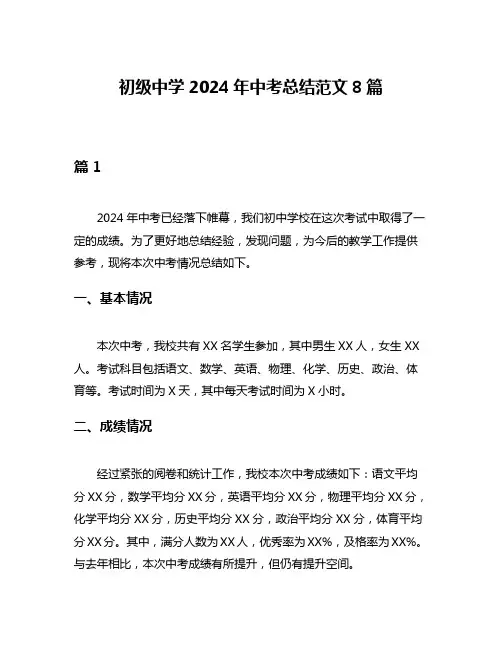 初级中学 2024 年中考总结范文 8 篇

篇 1

2024 年中考已经落下帷幕，我们初中学校在这次考试中取得了一定的成绩。为了更好地总结经验，发现问题，为今后的教学工作提供参考，现将本次中考情况总结如下。

一、基本情况

本次中考，我校共有 XX 名学生参加，其中男生 XX 人，女生 XX 人。考试科目包括语文、数学、英语、物理、化学、历史、政治、体育等。考试时间为 X 天，其中每天考试时间为 X 小时。

二、成绩情况

经过紧张的阅卷和统计工作，我校本次中考成绩如下：语文平均分 XX 分，数学平均分 XX 分，英语平均分 XX 分，物理平均分 XX 分，化学平均分 XX 分，历史平均分 XX 分，政治平均分 XX 分，体育平均分 XX 分。其中，满分人数为 XX 人，优秀率为 XX%，及格率为 XX%。与去年相比，本次中考成绩有所提升，但仍有提升空间。